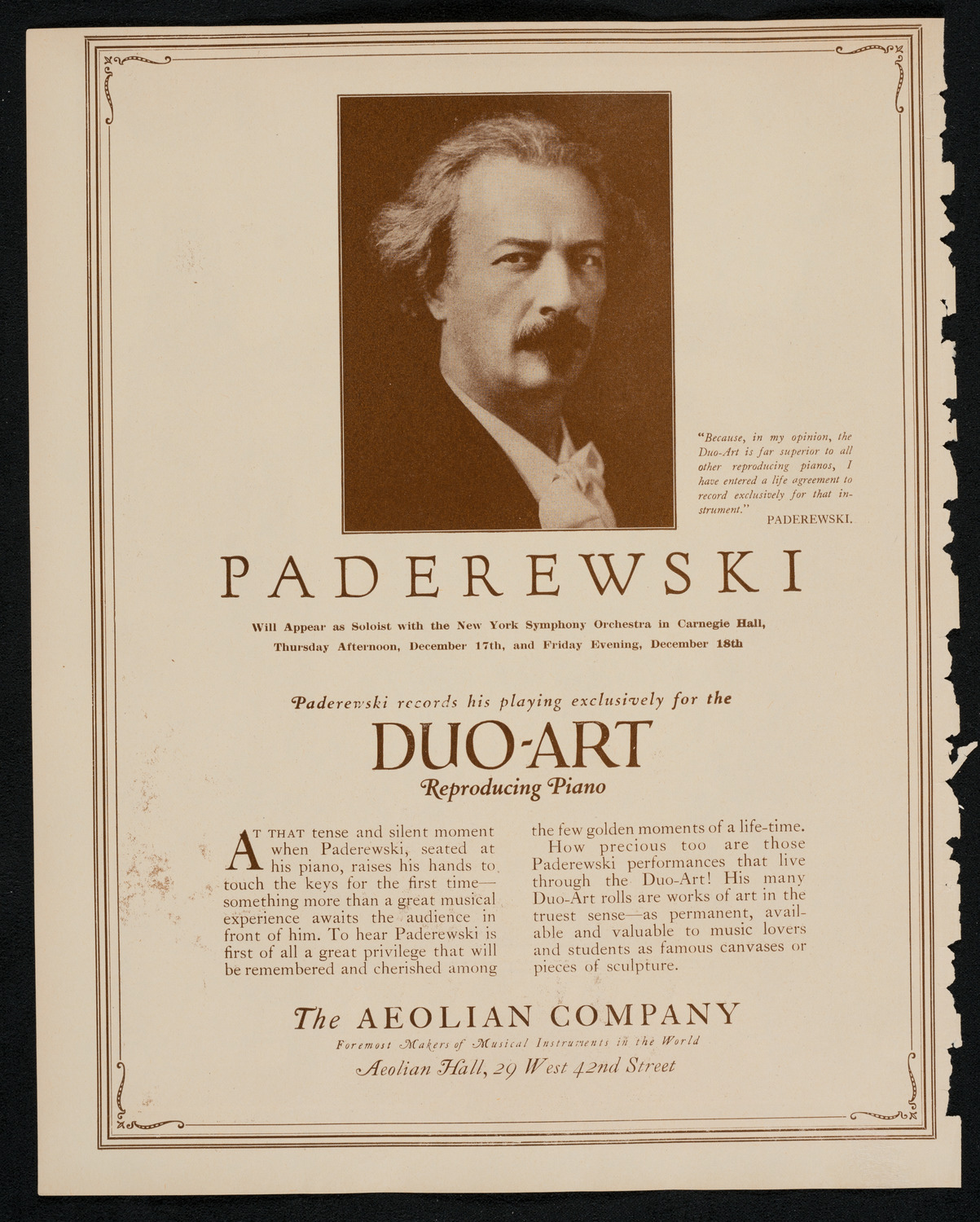 "Because, in my opinion, the Duo-Art is far superior to all other reproducing pianos, I have entered a life agreement to record exclusively for that instrument."
PADEREWSKI.

PADEREWSKI

Will Appear as Soloist with the New York Symphony Orchestra in Carnegie Hall, Thursday Afternoon, December 17th, and Friday Evening, December 18th

Paderewski records his playing exclusively for the

DUO-ART

Reproducing Piano

AT THAT tense and silent moment when Paderewski, seated at his piano, raises his hands to touch the keys for the first time—something more than a great musical experience awaits the audience in front of him. To hear Paderewski is first of all a great privilege that will be remembered and cherished among the few golden moments of a life-time.

How precious too are those Paderewski performances that live through the Duo-Art! His many Duo-Art rolls are works of art in the truest sense—as permanent, available and valuable to music lovers and students as famous canvases or pieces of sculpture.

The AEOLIAN COMPANY

Foremost Makers of Musical Instruments in the World

Aeolian Hall, 29 West 42nd Street